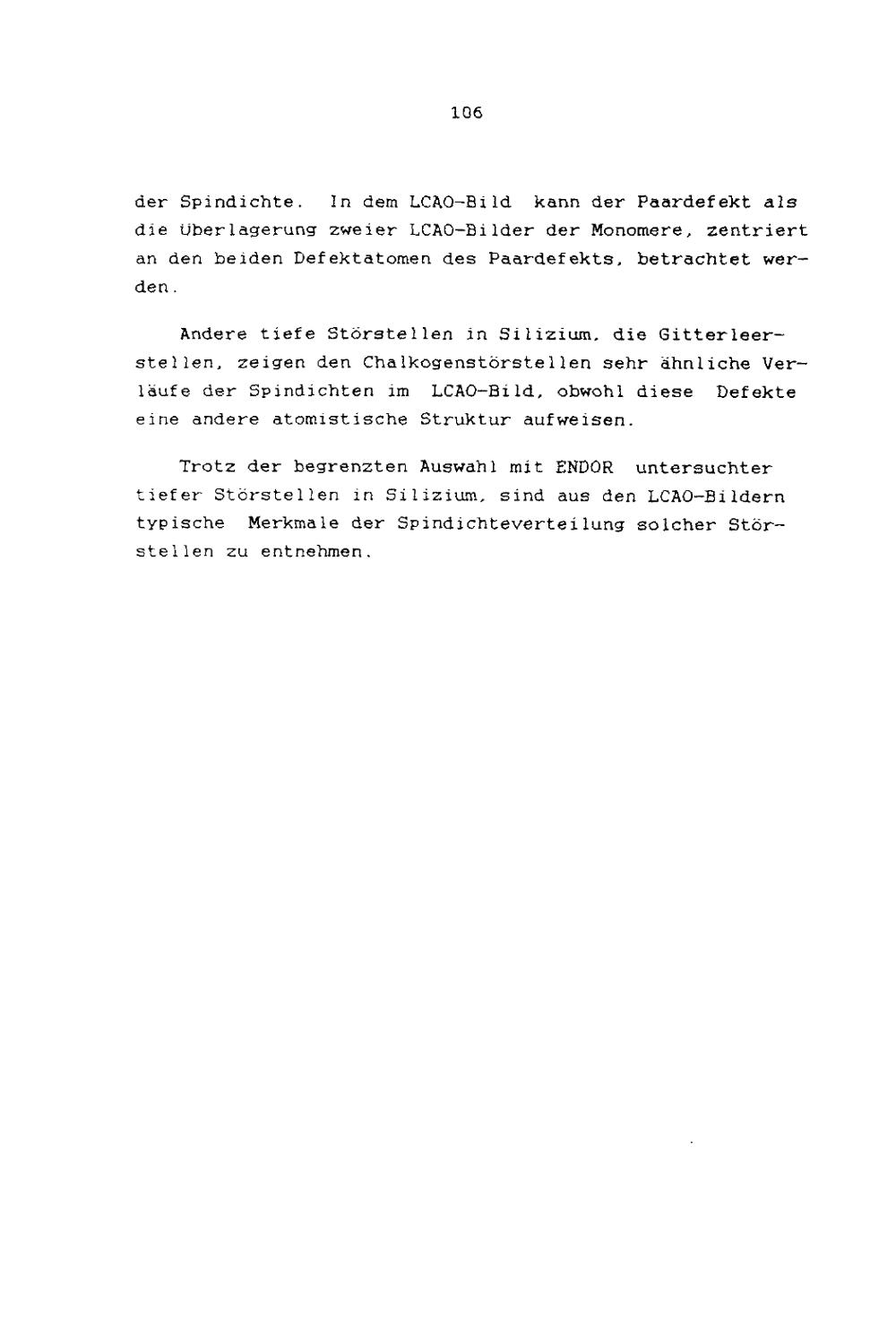 106

der Spindichte. In dem LCAO-Bild kann der Paardefekt als die Überlagerung zweier LCAO-Bilder der Monomere, zentriert an den beiden Defektatomen des Paardefekts, betrachtet werden.

Andere tiefe Störstellen in Silizium, die Gitterleerstellen, zeigen den Chalkogenstörstellen sehr ähnliche Verläufe der Spindichten im LCAO-Bild, obwohl diese Defekte eine andere atomistische Struktur aufweisen.

Trotz der begrenzten Auswahl mit ENDOR untersuchter tiefer Störstellen in Silizium, sind aus den LCAO-Bildern typische Merkmale der Spindichteverteilung solcher Störstellen zu entnehmen.